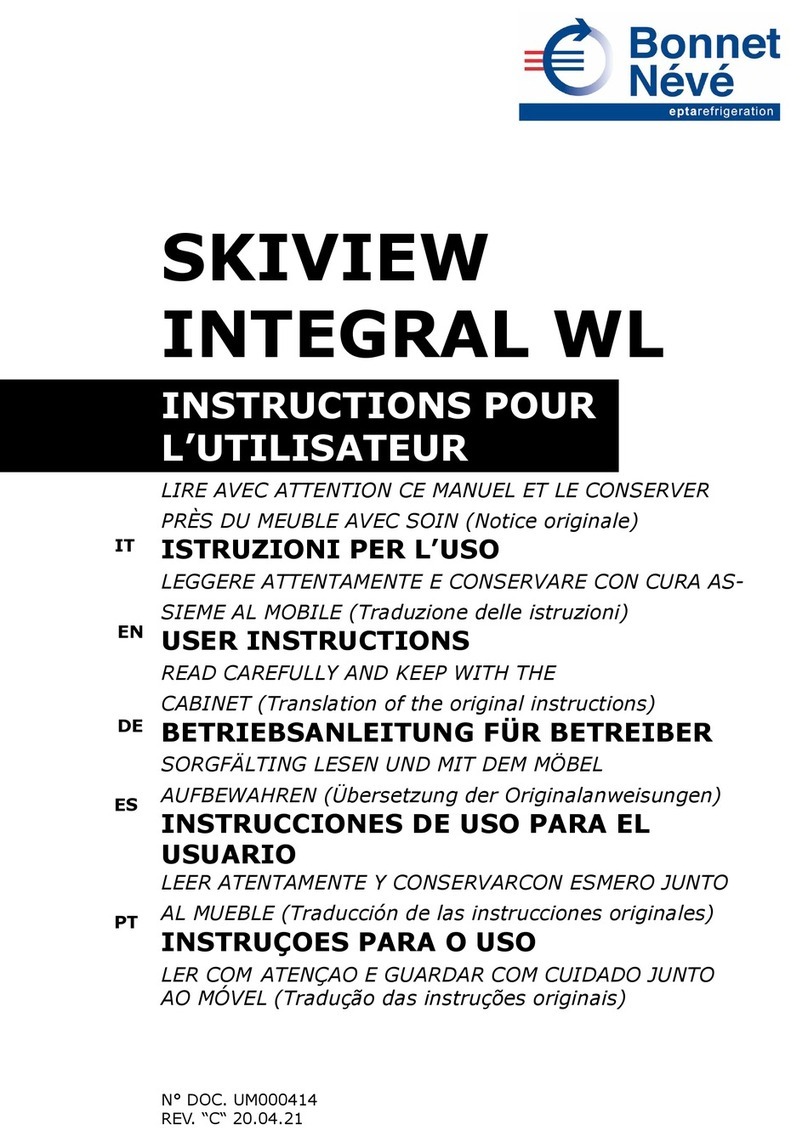 Bonnet Névé
eptarefrigeration

SKIVIEW INTEGRAL WL

INSTRUCTIONS POUR L'UTILISATEUR

LIRE AVEC ATTENTION CE MANUEL ET LE CONSERVER PRÈS DU MEUBLE AVEC SOIN (Notice originale)

IT
ISTRUZIONI PER L'USO

LEGGERE ATTENTAMENTE E CONSERVARE CON CURA ASSIEME AL MOBILE (Traduzione delle istruzioni)

EN
USER INSTRUCTIONS

READ CAREFULLY AND KEEP WITH THE CABINET (Translation of the original instructions)

DE
BETRIEBSANLEITUNG FÜR BETREIBER

SORGFÄLTING LESEN UND MIT DEM MÖBEL AUFBEWAHREN (Übersetzung der Originalanweisungen)

ES
INSTRUCCIONES DE USO PARA EL USUARIO

LEER ATENTAMENTE Y CONSERVARCON ESMERO JUNTO AL MUEBLE (Traducción de las instrucciones originales)

PT
INSTRUÇOES PARA O USO

LER COM ATENÇAO E GUARDAR COM CUIDADO JUNTO AO MÓVEL (Tradução das instruções originais)

N° DOC. UM000414
REV. "C" 20.04.21